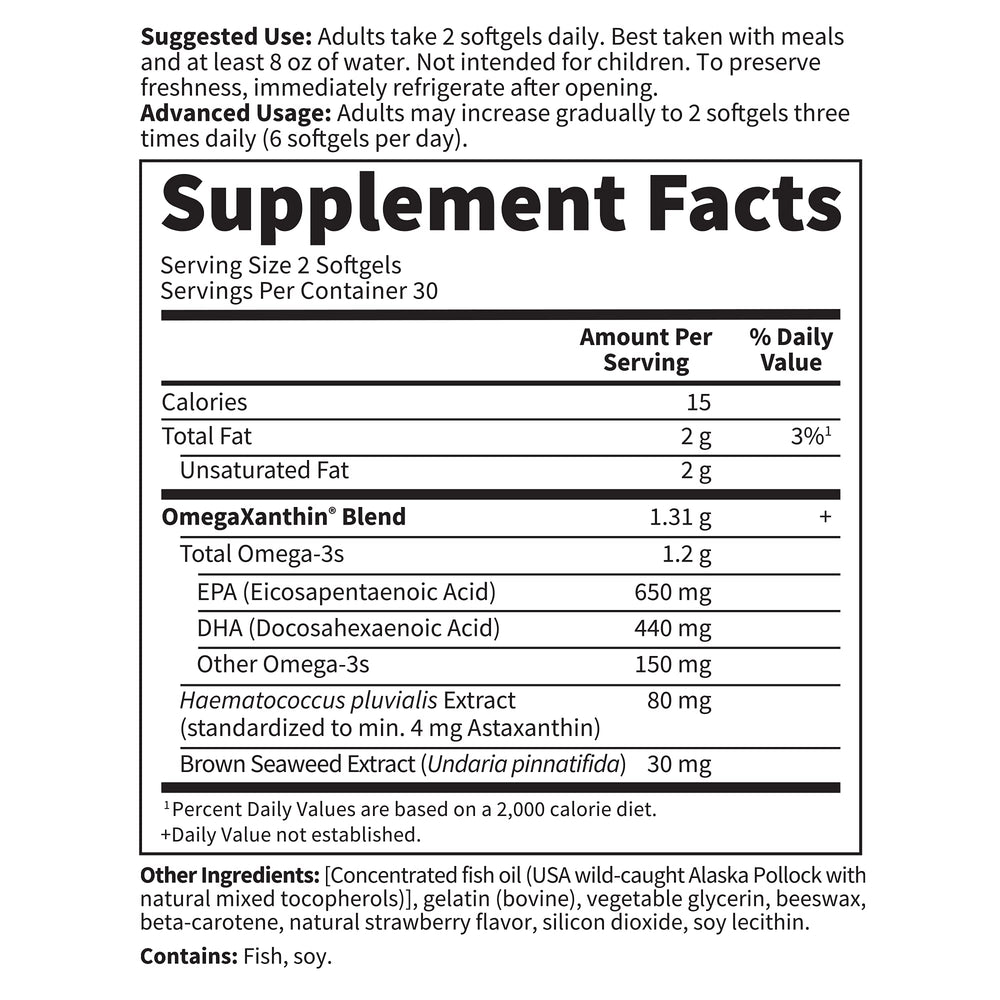 Suggested Use: Adults take 2 softgels daily. Best taken with meals and at least 8 oz of water. Not intended for children. To preserve freshness, immediately refrigerate after opening.
Advanced Usage: Adults may increase gradually to 2 softgels three times daily (6 softgels per day).

Supplement Facts

Serving Size 2 Softgels
Servings Per Container 30

| | Amount Per Serving | % Daily Value |
|---|---|---|
| Calories | 15 | |
| Total Fat | 2 g | 3%$^{1}$ |
| Unsaturated Fat | 2 g | |
| OmegaXanthin® Blend | 1.31 g | + |
| Total Omega-3s | 1.2 g | |
| EPA (Eicosapentaenoic Acid) | 650 mg | |
| DHA (Docosahexaenoic Acid) | 440 mg | |
| Other Omega-3s | 150 mg | |
| Haematococcus pluvialis Extract (standardized to min. 4 mg Astaxanthin) | 80 mg | |
| Brown Seaweed Extract (Undaria pinnatifida) | 30 mg | |

$^{1}$Percent Daily Values are based on a 2,000 calorie diet.
+Daily Value not established.

Other Ingredients: [Concentrated fish oil (USA wild-caught Alaska Pollock with natural mixed tocopherols)], gelatin (bovine), vegetable glycerin, beeswax, beta-carotene, natural strawberry flavor, silicon dioxide, soy lecithin.

Contains: Fish, soy.